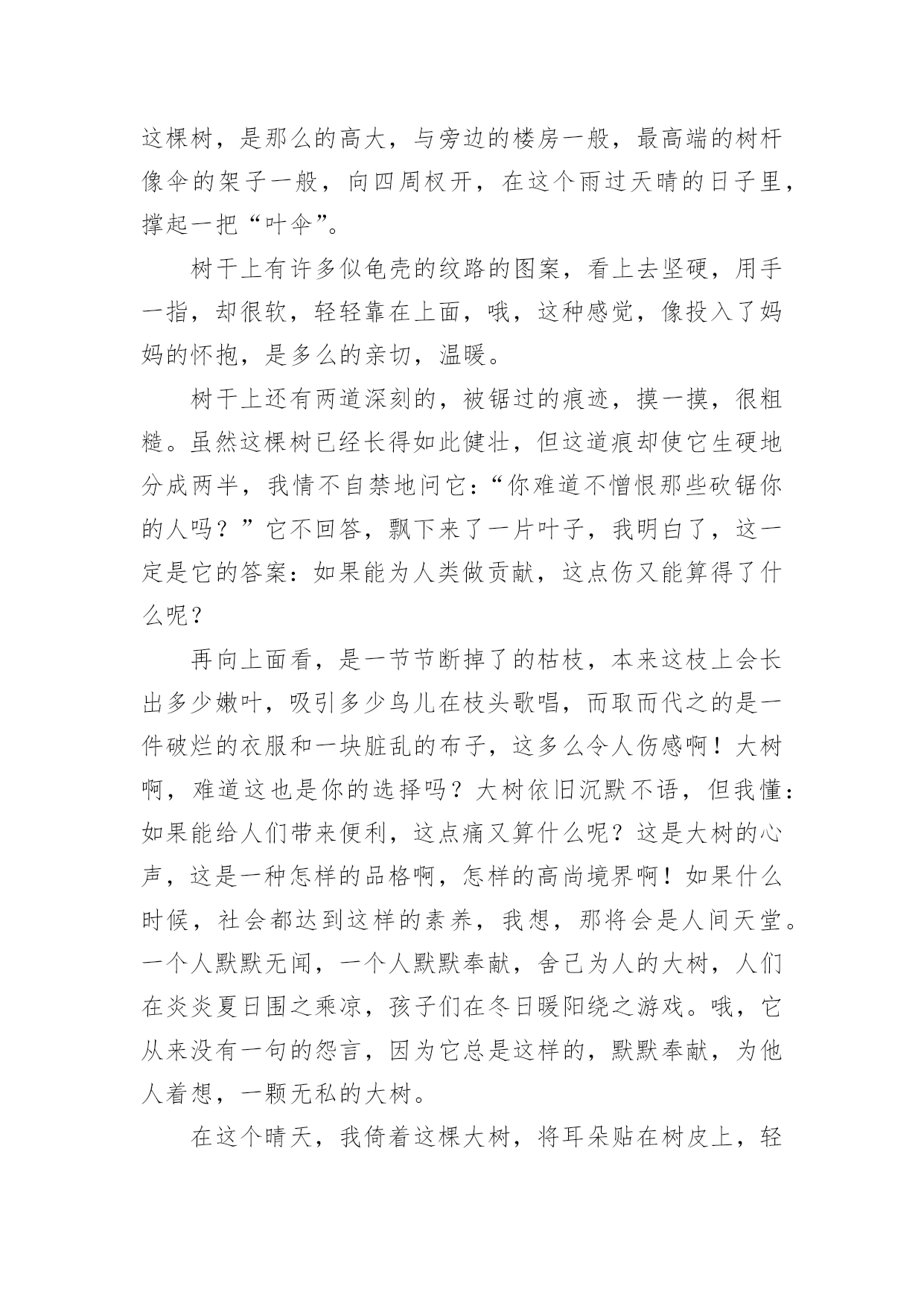 这棵树，是那么的高大，与旁边的楼房一般，最高端的树杆像伞的架子一般，向四周杈开，在这个雨过天晴的日子里，撑起一把“叶伞”。

树干上有许多似龟壳的纹路的图案，看上去坚硬，用手一指，却很软，轻轻靠在上面，哦，这种感觉，像投入了妈妈的怀抱，是多么的亲切，温暖。

树干上还有两道深刻的，被锯过的痕迹，摸一摸，很粗糙。虽然这棵树已经长得如此健壮，但这道痕却使它生硬地分成两半，我情不自禁地问它：“你难道不憎恨那些砍锯你的人吗？”它不回答，飘下来了一片叶子，我明白了，这一定是它的答案：如果能为人类做贡献，这点伤又能算得了什么呢？

再向上面看，是一节节断掉了的枯枝，本来这枝上会长出多少嫩叶，吸引多少鸟儿在枝头歌唱，而取而代之的是一件破烂的衣服和一块脏乱的布子，这多么令人伤感啊！大树啊，难道这也是你的选择吗？大树依旧沉默不语，但我懂：如果能给人们带来便利，这点痛又算什么呢？这是大树的心声，这是一种怎样的品格啊，怎样的高尚境界啊！如果什么时候，社会都达到这样的素养，我想，那将会是人间天堂。一个人默默无闻，一个人默默奉献，舍己为人的大树，人们在炎炎夏日围之乘凉，孩子们在冬日暖阳绕之游戏。哦，它从来没有一句的怨言，因为它总是这样的，默默奉献，为他人着想，一颗无私的大树。

在这个晴天，我倚着这棵大树，将耳朵贴在树皮上，轻